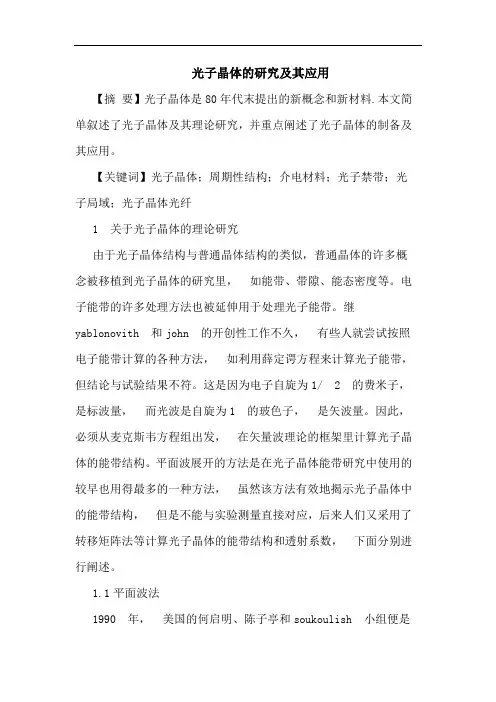 光子晶体的研究及其应用

【摘 要】光子晶体是80年代末提出的新概念和新材料.本文简单叙述了光子晶体及其理论研究，并重点阐述了光子晶体的制备及其应用。

【关键词】光子晶体；周期性结构；介电材料；光子禁带；光子局域；光子晶体光纤

1 关于光子晶体的理论研究

由于光子晶体结构与普通晶体结构的类似，普通晶体的许多概念被移植到光子晶体的研究里， 如能带、带隙、能态密度等。电子能带的许多处理方法也被延伸用于处理光子能带。继 yablonovith 和 john 的开创性工作不久， 有些人就尝试按照电子能带计算的各种方法， 如利用薛定谔方程来计算光子能带，但结论与试验结果不符。这是因为电子自旋为 1/ 2 的费米子，是标波量， 而光波是自旋为 1 的玻色子， 是矢波量。因此，必须从麦克斯韦方程组出发， 在矢量波理论的框架里计算光子晶体的能带结构。平面波展开的方法是在光子晶体能带研究中使用的较早也用得最多的一种方法， 虽然该方法有效地揭示光子晶体中的能带结构， 但是不能与实验测量直接对应，后来人们又采用了转移矩阵法等计算光子晶体的能带结构和透射系数， 下面分别进行阐述。

1.1 平面波法

1990 年， 美国的何启明、陈子亭和 soukoulish 小组便是